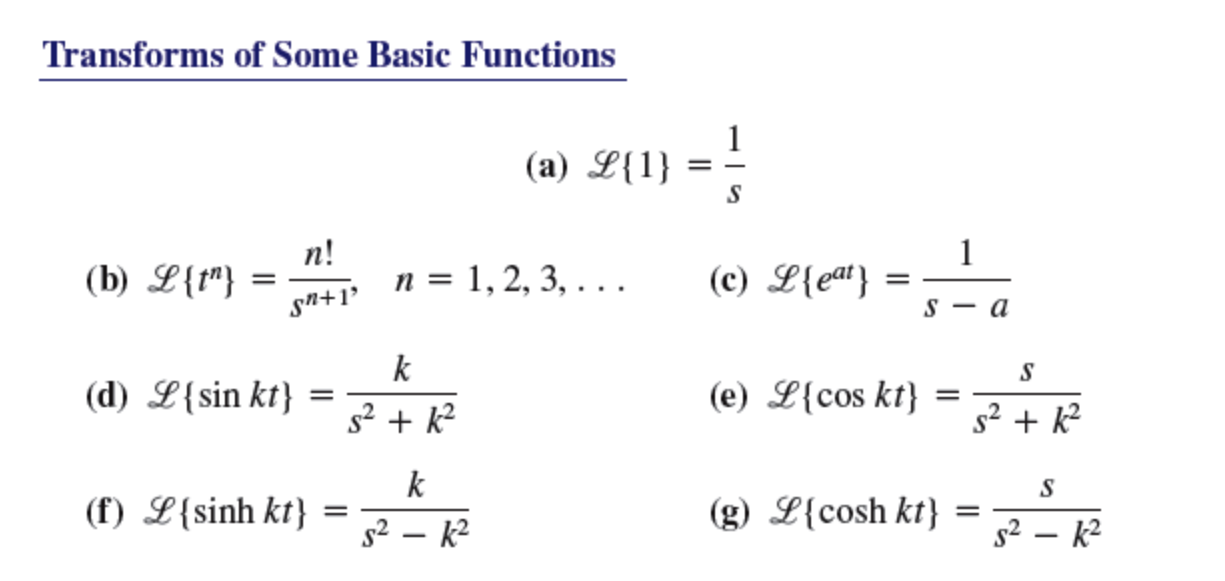 Transforms of Some Basic Functions

(a) $\mathscr{L}\{1\} = \frac{1}{s}$

(b) $\mathscr{L}\{t^n\} = \frac{n!}{s^{n+1}}, \quad n = 1, 2, 3, \ldots$

(c) $\mathscr{L}\{e^{at}\} = \frac{1}{s - a}$

(d) $\mathscr{L}\{\sin kt\} = \frac{k}{s^2 + k^2}$

(e) $\mathscr{L}\{\cos kt\} = \frac{s}{s^2 + k^2}$

(f) $\mathscr{L}\{\sinh kt\} = \frac{k}{s^2 - k^2}$

(g) $\mathscr{L}\{\cosh kt\} = \frac{s}{s^2 - k^2}$